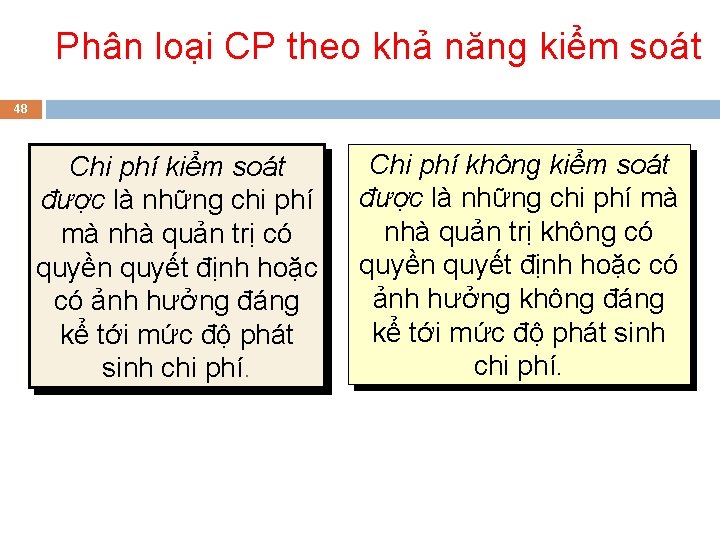 Phân loại CP theo khả năng kiểm soát

48

Chi phí kiểm soát được là những chi phí mà nhà quản trị có quyền quyết định hoặc có ảnh hưởng đáng kể tới mức độ phát sinh chi phí.

Chi phí không kiểm soát được là những chi phí mà nhà quản trị không có quyền quyết định hoặc có ảnh hưởng không đáng kể tới mức độ phát sinh chi phí.